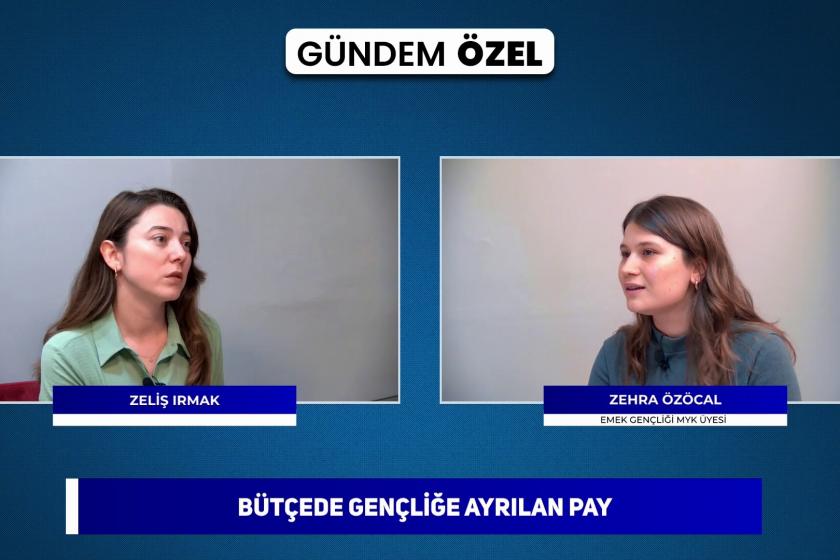 GÜNDEM ÖZEL

ZELİŞ IRMAK

ZEHRA ÖZÖCAL
EMEK GENÇLİĞİ MYK ÜYESİ

BÜTÇEDE GENÇLİĞE AYRILAN PAY